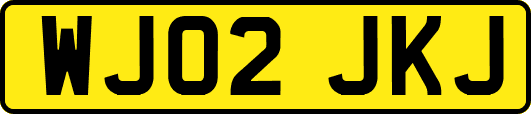 WJ02 JKJ